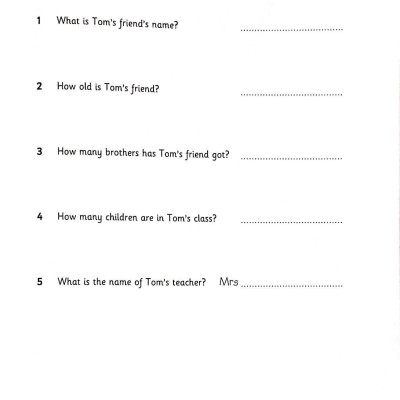 1 What is Tom's friend's name? ..............................

2 How old is Tom's friend? ..............................

3 How many brothers has Tom's friend got? ..............................

4 How many children are in Tom's class? ..............................

5 What is the name of Tom's teacher? Mrs ..............................